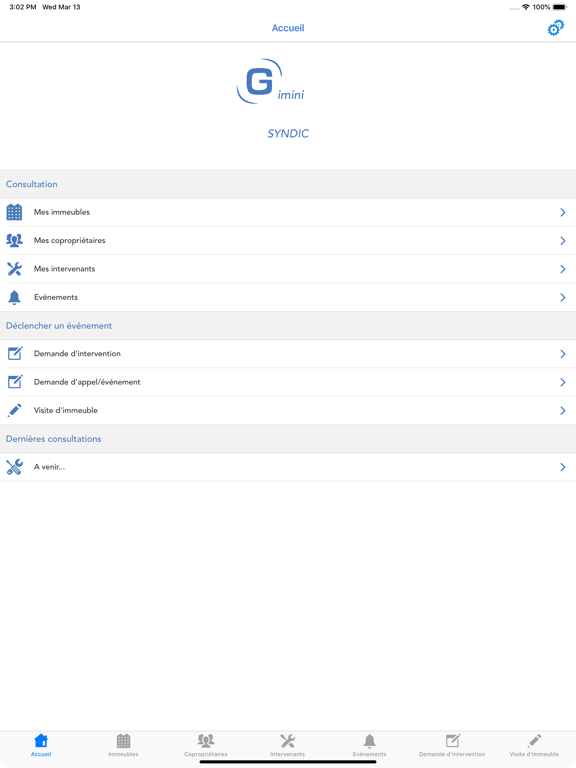 3:02 PM Wed Mar 13
100%

Accueil

G imini

SYNDIC

Consultation

Mes immeubles

Mes copropriétaires

Mes intervenants

Evénements

Déclencher un événement

Demande d'intervention

Demande d'appel/événement

Visite d'immeuble

Dernières consultations

A venir...

Accueil
Immeubles
Copropriétaires
Intervenants
Evénements
Demande d'intervention
Visite d'immeuble